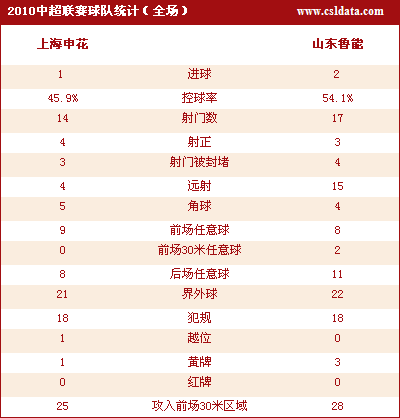 2010中超联赛球队统计（全场） www.csldata.com

| 上海申花 | | 山东鲁能 |
|---|---|---|
| 1 | 进球 | 2 |
| 45.9% | 控球率 | 54.1% |
| 14 | 射门数 | 17 |
| 4 | 射正 | 3 |
| 3 | 射门被封堵 | 4 |
| 4 | 远射 | 15 |
| 5 | 角球 | 4 |
| 9 | 前场任意球 | 8 |
| 0 | 前场30米任意球 | 2 |
| 8 | 后场任意球 | 11 |
| 21 | 界外球 | 22 |
| 18 | 犯规 | 18 |
| 1 | 越位 | 0 |
| 1 | 黄牌 | 3 |
| 0 | 红牌 | 0 |
| 25 | 攻入前场30米区域 | 28 |